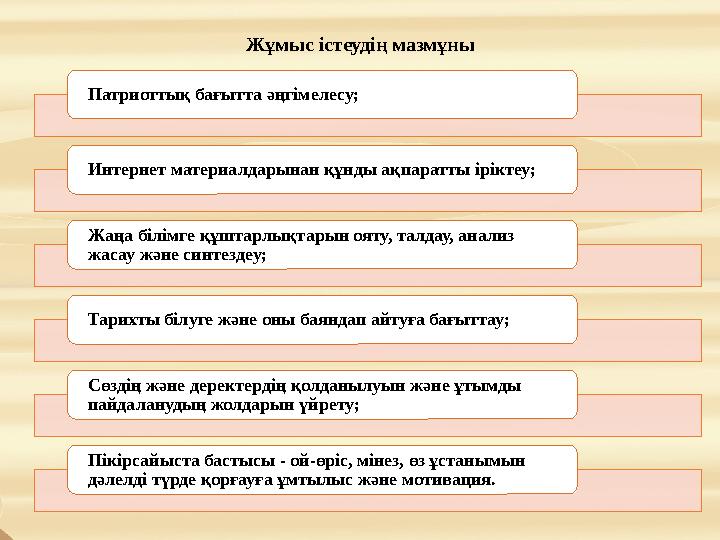 Жұмыс істеудің мазмұны

Патриоттық бағытта әңгімелесу;

Интернет материалдарынан құнды ақпаратты іріктеу;

Жаңа білімге құштарлықтарын ояту, талдау, анализ жасау және синтездеу;

Тарихты білуге және оны баяндап айтуға бағыттау;

Сөздің және деректердің қолданылуын және ұтымды пайдаланудың жолдарын үйрету;

Пікірсайыста бастысы - ой-өріс, мінез, өз ұстанымын дәлелді түрде қорғауға ұмтылыс және мотивация.